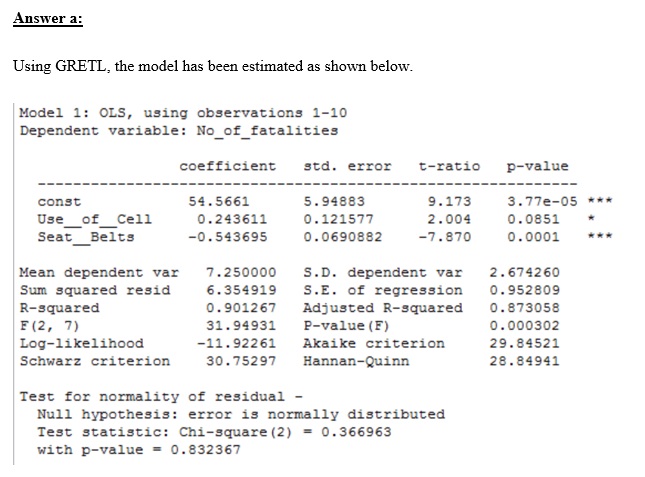 Answer a:

Using GRETL, the model has been estimated as shown below.

Model 1: OLS, using observations 1-10
Dependent variable: No_of_fatalities

| | coefficient | std. error | t-ratio | p-value | |
|---|---|---|---|---|---|
| const | 54.5661 | 5.94883 | 9.173 | 3.77e-05 | *** |
| Use__of__Cell | 0.243611 | 0.121577 | 2.004 | 0.0851 | * |
| Seat__Belts | -0.543695 | 0.0690882 | -7.870 | 0.0001 | *** |

Mean dependent var 7.250000 S.D. dependent var 2.674260
Sum squared resid 6.354919 S.E. of regression 0.952809
R-squared 0.901267 Adjusted R-squared 0.873058
F(2, 7) 31.94931 P-value(F) 0.000302
Log-likelihood -11.92261 Akaike criterion 29.84521
Schwarz criterion 30.75297 Hannan-Quinn 28.84941

Test for normality of residual -
Null hypothesis: error is normally distributed
Test statistic: Chi-square(2) = 0.366963
with p-value = 0.832367